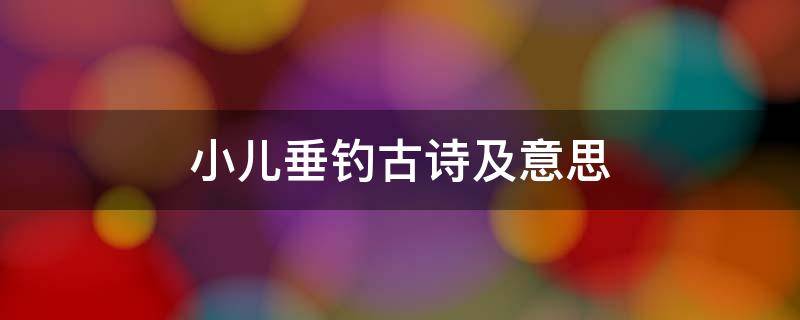 小儿垂钓古诗及意思